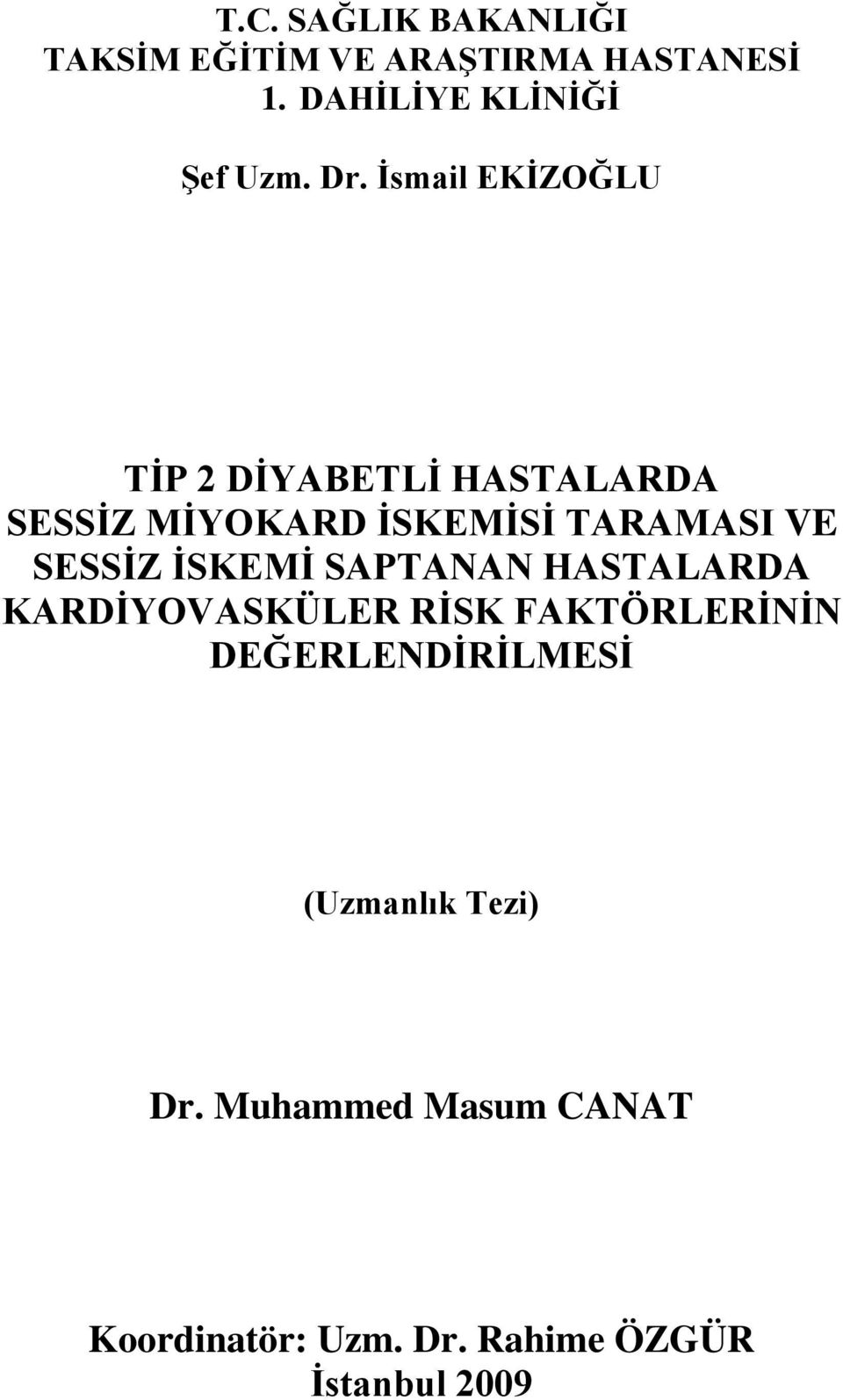 T.C. SAĞLIK BAKANLIĞI
TAKSİM EĞİTİM VE ARAŞTIRMA HASTANESİ
1. DAHİLİYE KLİNİĞİ

Şef Uzm. Dr. İsmail EKİZOĞLU

TİP 2 DİYABETLİ HASTALARDA SESSİZ MİYOKARD İSKEMİSİ TARAMASI VE SESSİZ İSKEMİ SAPTANAN HASTALARDA KARDİYOVASKÜLER RİSK FAKTÖRLERİNİN DEĞERLENDİRİLMESİ

(Uzmanlık Tezi)

Dr. Muhammed Masum CANAT

Koordinatör: Uzm. Dr. Rahime ÖZGÜR
İstanbul 2009